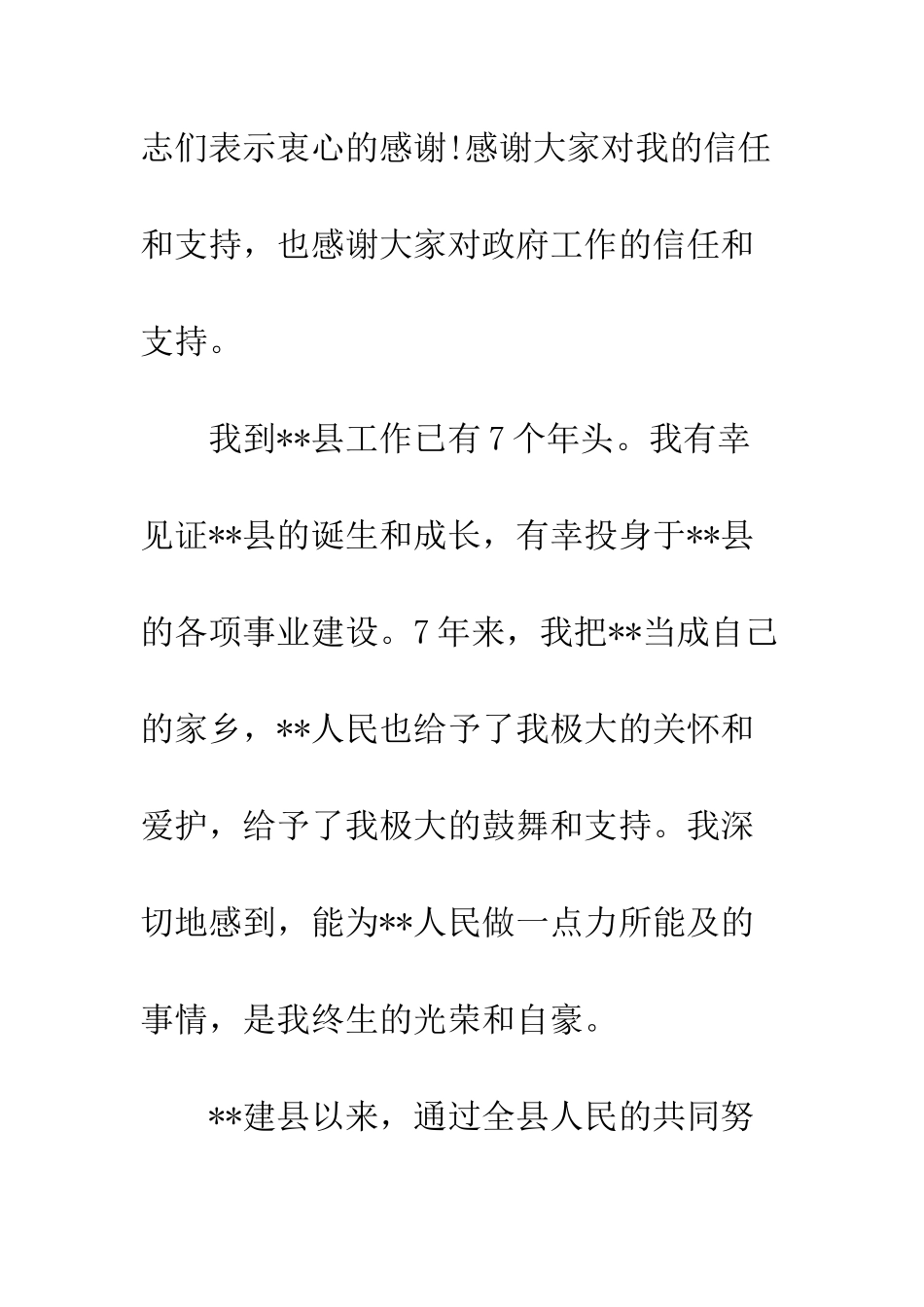 志们表示衷心的感谢!感谢大家对我的信任和支持，也感谢大家对政府工作的信任和支持。

我到**县工作已有7个年头。我有幸见证**县的诞生和成长，有幸投身于**县的各项事业建设。7年来，我把**当成自己的家乡，**人民也给予了我极大的关怀和爱护，给予了我极大的鼓舞和支持。我深切地感到，能为**人民做一点力所能及的事情，是我终生的光荣和自豪。

**建县以来，通过全县人民的共同努